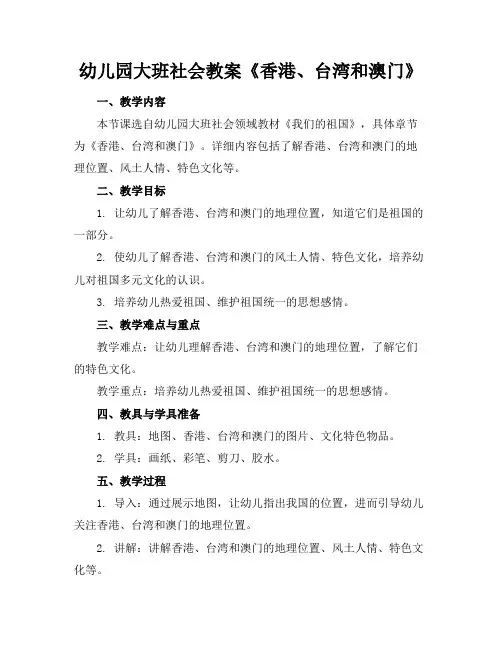 幼儿园大班社会教案《香港、台湾和澳门》

一、教学内容

本节课选自幼儿园大班社会领域教材《我们的祖国》，具体章节为《香港、台湾和澳门》。详细内容包括了解香港、台湾和澳门的地理位置、风土人情、特色文化等。

二、教学目标

1. 让幼儿了解香港、台湾和澳门的地理位置，知道它们是祖国的一部分。

2. 使幼儿了解香港、台湾和澳门的风土人情、特色文化，培养幼儿对祖国多元文化的认识。

3. 培养幼儿热爱祖国、维护祖国统一的思想感情。

三、教学难点与重点

教学难点：让幼儿理解香港、台湾和澳门的地理位置，了解它们的特色文化。

教学重点：培养幼儿热爱祖国、维护祖国统一的思想感情。

四、教具与学具准备

1. 教具：地图、香港、台湾和澳门的图片、文化特色物品。

2. 学具：画纸、彩笔、剪刀、胶水。

五、教学过程

1. 导入：通过展示地图，让幼儿指出我国的位置，进而引导幼儿关注香港、台湾和澳门的地理位置。

2. 讲解：讲解香港、台湾和澳门的地理位置、风土人情、特色文化等。